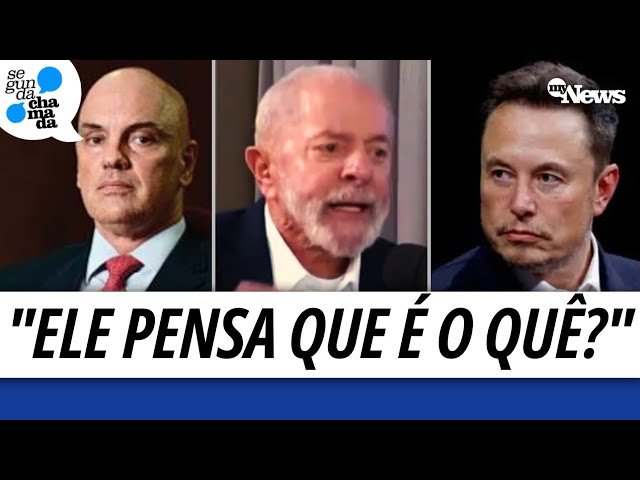 se gun da cha ma da

my News

"ELE PENSA QUE É O QUÊ?"